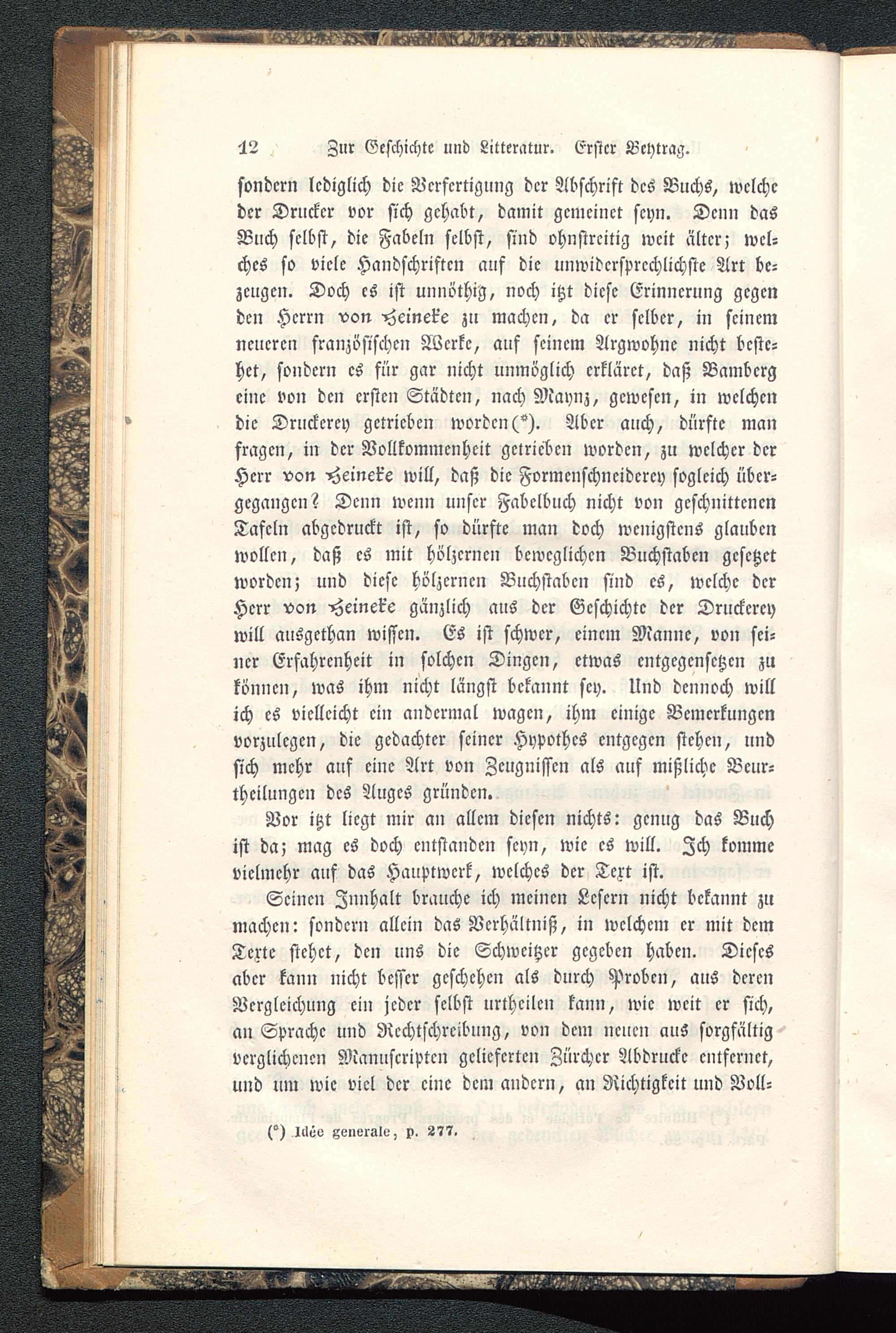 12 Zur Geschichte und Litteratur. Erster Beytrag.

sondern lediglich die Verfertigung der Abschrift des Buchs, welche der Drucker vor sich gehabt, damit gemeinet seyn. Denn das Buch selbst, die Fabeln selbst, sind ohnstreitig weit älter; welches so viele Handschriften auf die unwidersprechlichste Art bezeugen. Doch es ist unnöthig, noch itzt diese Erinnerung gegen den Herrn von Heineke zu machen, da er selber, in seinem neueren französischen Werke, auf seinem Argwohne nicht bestehet, sondern es für gar nicht unmöglich erkläret, daß Bamberg eine von den ersten Städten, nach Maynz, gewesen, in welchen die Druckerey getrieben worden(*). Aber auch, dürfte man fragen, in der Vollkommenheit getrieben worden, zu welcher der Herr von Heineke will, daß die Formenschneiderey sogleich übergegangen? Denn wenn unser Fabelbuch nicht von geschnittenen Tafeln abgedruckt ist, so dürfte man doch wenigstens glauben wollen, daß es mit hölzernen beweglichen Buchstaben gesetzet worden; und diese hölzernen Buchstaben sind es, welche der Herr von Heineke gänzlich aus der Geschichte der Druckerey will ausgethan wissen. Es ist schwer, einem Manne, von seiner Erfahrenheit in solchen Dingen, etwas entgegensetzen zu können, was ihm nicht längst bekannt sey. Und dennoch will ich es vielleicht ein andermal wagen, ihm einige Bemerkungen vorzulegen, die gedachter seiner Hypothes entgegen stehen, und sich mehr auf eine Art von Zeugnissen als auf mißliche Beurtheilungen des Auges gründen.

Vor itzt liegt mir an allem diesen nichts: genug das Buch ist da; mag es doch entstanden seyn, wie es will. Ich komme vielmehr auf das Hauptwerk, welches der Text ist.

Seinen Innhalt brauche ich meinen Lesern nicht bekannt zu machen: sondern allein das Verhältniß, in welchem er mit dem Texte stehet, den uns die Schweitzer gegeben haben. Dieses aber kann nicht besser geschehen als durch Proben, aus deren Vergleichung ein jeder selbst urtheilen kann, wie weit er sich, an Sprache und Rechtschreibung, von dem neuen aus sorgfältig verglichenen Manuscripten gelieferten Zürcher Abdrucke entfernet, und um wie viel der eine dem andern, an Richtigkeit und Voll-

(*) Idée generale, p. 277.